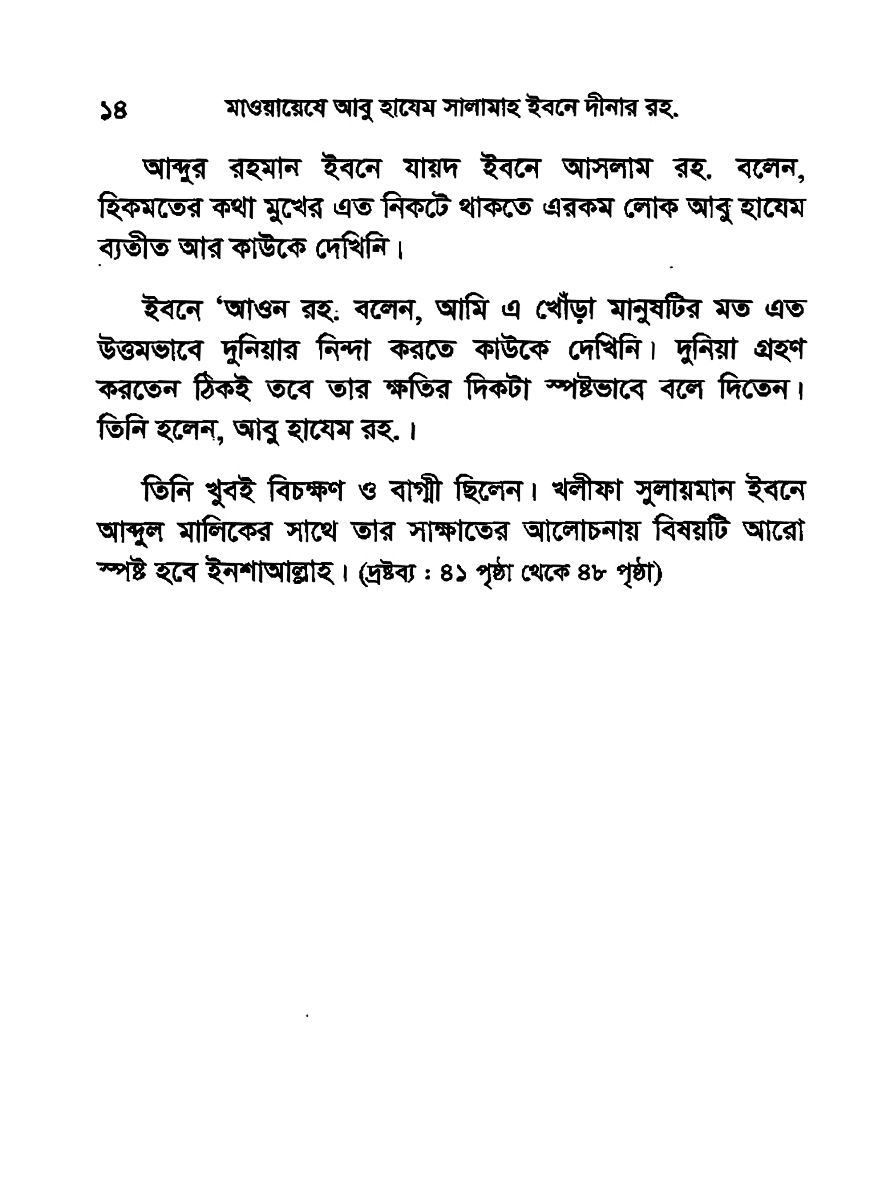 ১৪ মাওয়ায়েযে আবু হাযেম সালামাহ ইবনে দীনার রহ.

আব্দুর রহমান ইবনে যায়দ ইবনে আসলাম রহ. বলেন, হিকমতের কথা মুখের এত নিকটে থাকতে এরকম লোক আবু হাযেম ব্যতীত আর কাউকে দেখিনি।

ইবনে 'আওন রহ. বলেন, আমি এ খোঁড়া মানুষটির মত এত উত্তমভাবে দুনিয়ার নিন্দা করতে কাউকে দেখিনি। দুনিয়া গ্রহণ করতেন ঠিকই তবে তার ক্ষতির দিকটা স্পষ্টভাবে বলে দিতেন। তিনি হলেন, আবু হাযেম রহ.।

তিনি খুবই বিচক্ষণ ও বাগ্মী ছিলেন। খলীফা সুলায়মান ইবনে আব্দুল মালিকের সাথে তার সাক্ষাতের আলোচনায় বিষয়টি আরো স্পষ্ট হবে ইনশাআল্লাহ। (দ্রষ্টব্য : ৪১ পৃষ্ঠা থেকে ৪৮ পৃষ্ঠা)